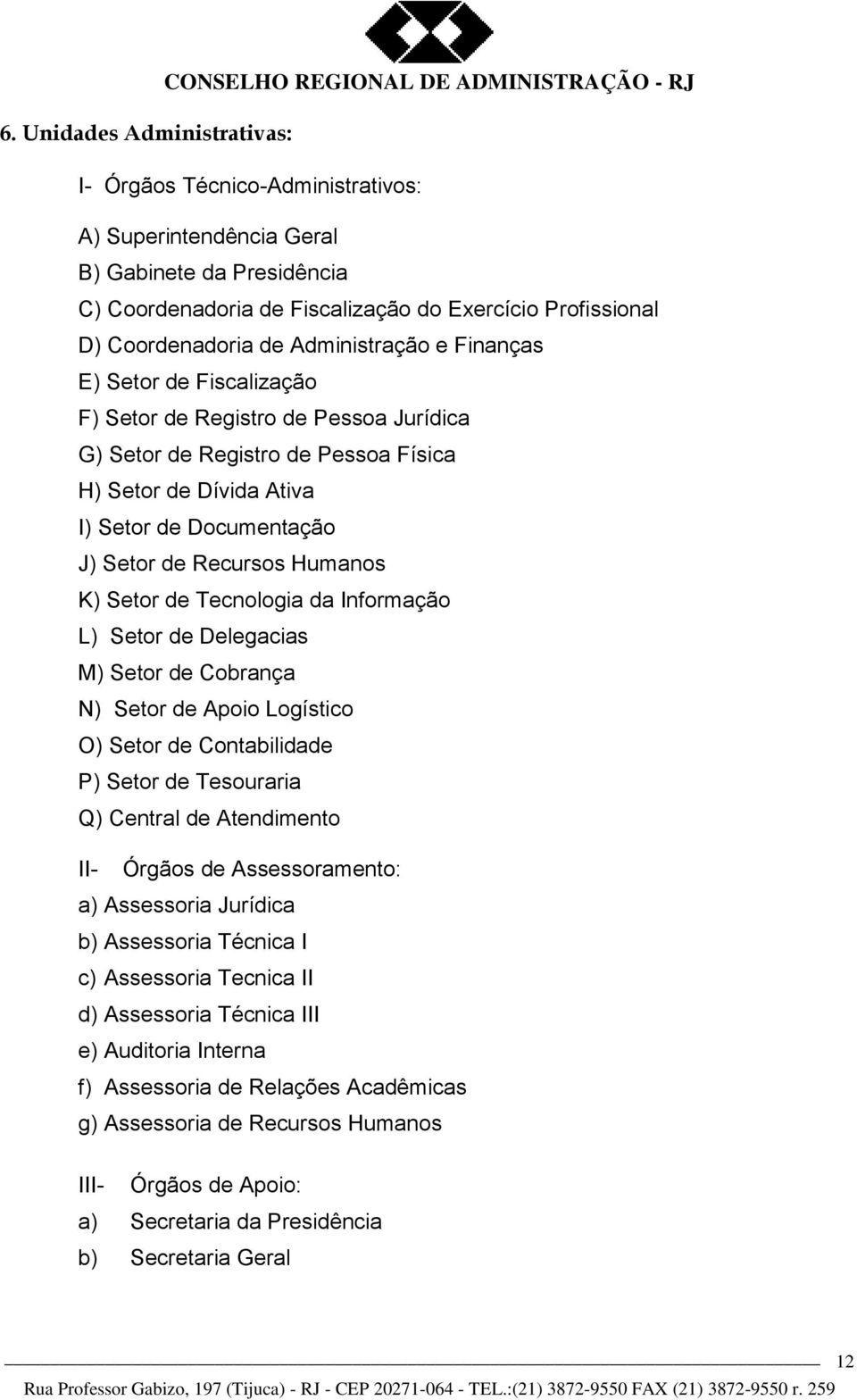 CONSELHO REGIONAL DE ADMINISTRAÇÃO - RJ

6. Unidades Administrativas:

I- Órgãos Técnico-Administrativos:

A) Superintendência Geral
B) Gabinete da Presidência
C) Coordenadoria de Fiscalização do Exercício Profissional
D) Coordenadoria de Administração e Finanças
E) Setor de Fiscalização
F) Setor de Registro de Pessoa Jurídica
G) Setor de Registro de Pessoa Física
H) Setor de Dívida Ativa
I) Setor de Documentação
J) Setor de Recursos Humanos
K) Setor de Tecnologia da Informação
L) Setor de Delegacias
M) Setor de Cobrança
N) Setor de Apoio Logístico
O) Setor de Contabilidade
P) Setor de Tesouraria
Q) Central de Atendimento

II- Órgãos de Assessoramento:
a) Assessoria Jurídica
b) Assessoria Técnica I
c) Assessoria Tecnica II
d) Assessoria Técnica III
e) Auditoria Interna
f) Assessoria de Relações Acadêmicas
g) Assessoria de Recursos Humanos

III- Órgãos de Apoio:
a) Secretaria da Presidência
b) Secretaria Geral

12

Rua Professor Gabizo, 197 (Tijuca) - RJ - CEP 20271-064 - TEL.:(21) 3872-9550 FAX (21) 3872-9550 r. 259